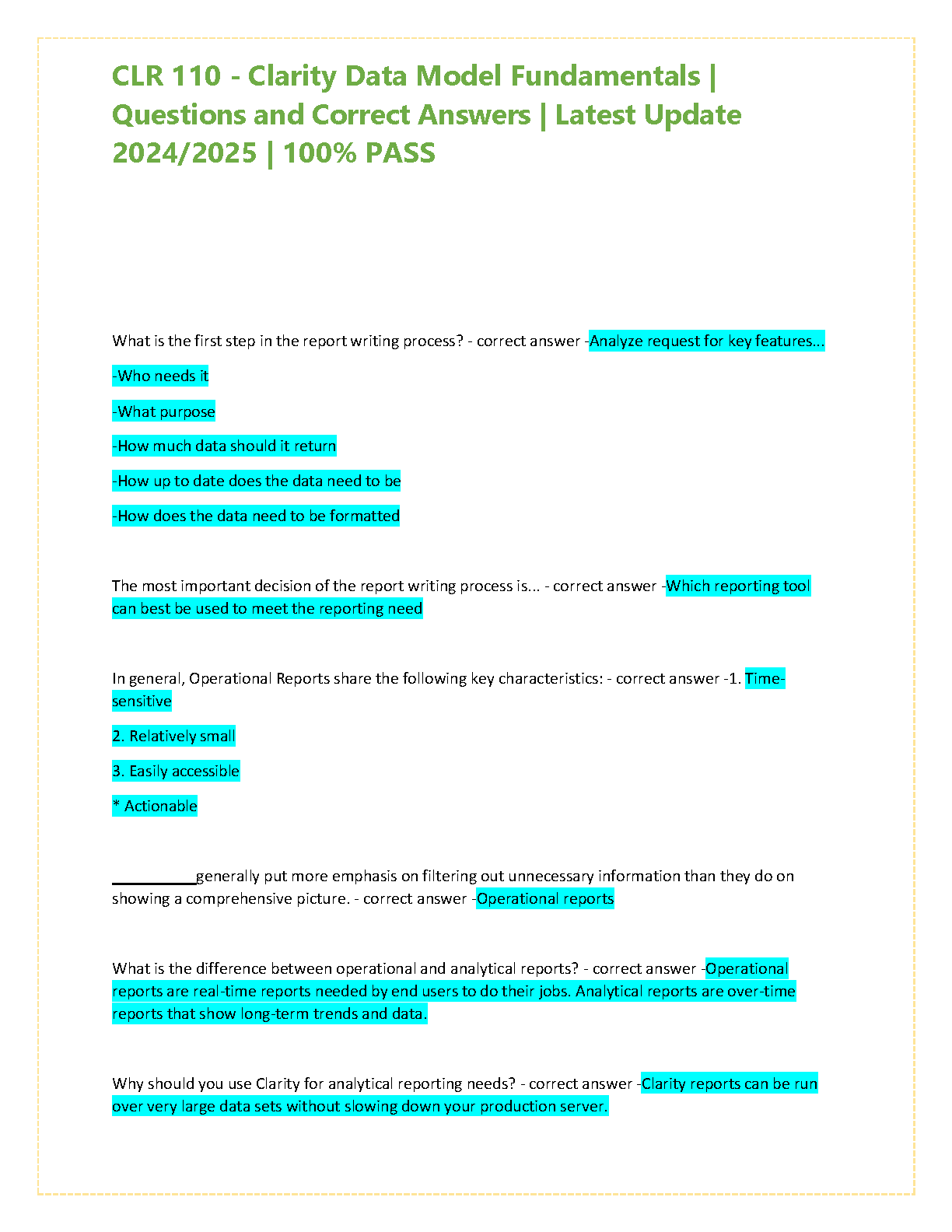 CLR 110 - Clarity Data Model Fundamentals | Questions and Correct Answers | Latest Update 2024/2025 | 100% PASS

What is the first step in the report writing process? - correct answer -Analyze request for key features...

-Who needs it

-What purpose

-How much data should it return

-How up to date does the data need to be

-How does the data need to be formatted

The most important decision of the report writing process is... - correct answer -Which reporting tool can best be used to meet the reporting need

In general, Operational Reports share the following key characteristics: - correct answer -1. Time-sensitive

2. Relatively small

3. Easily accessible

* Actionable

__________generally put more emphasis on filtering out unnecessary information than they do on showing a comprehensive picture. - correct answer -Operational reports

What is the difference between operational and analytical reports? - correct answer -Operational reports are real-time reports needed by end users to do their jobs. Analytical reports are over-time reports that show long-term trends and data.

Why should you use Clarity for analytical reporting needs? - correct answer -Clarity reports can be run over very large data sets without slowing down your production server.